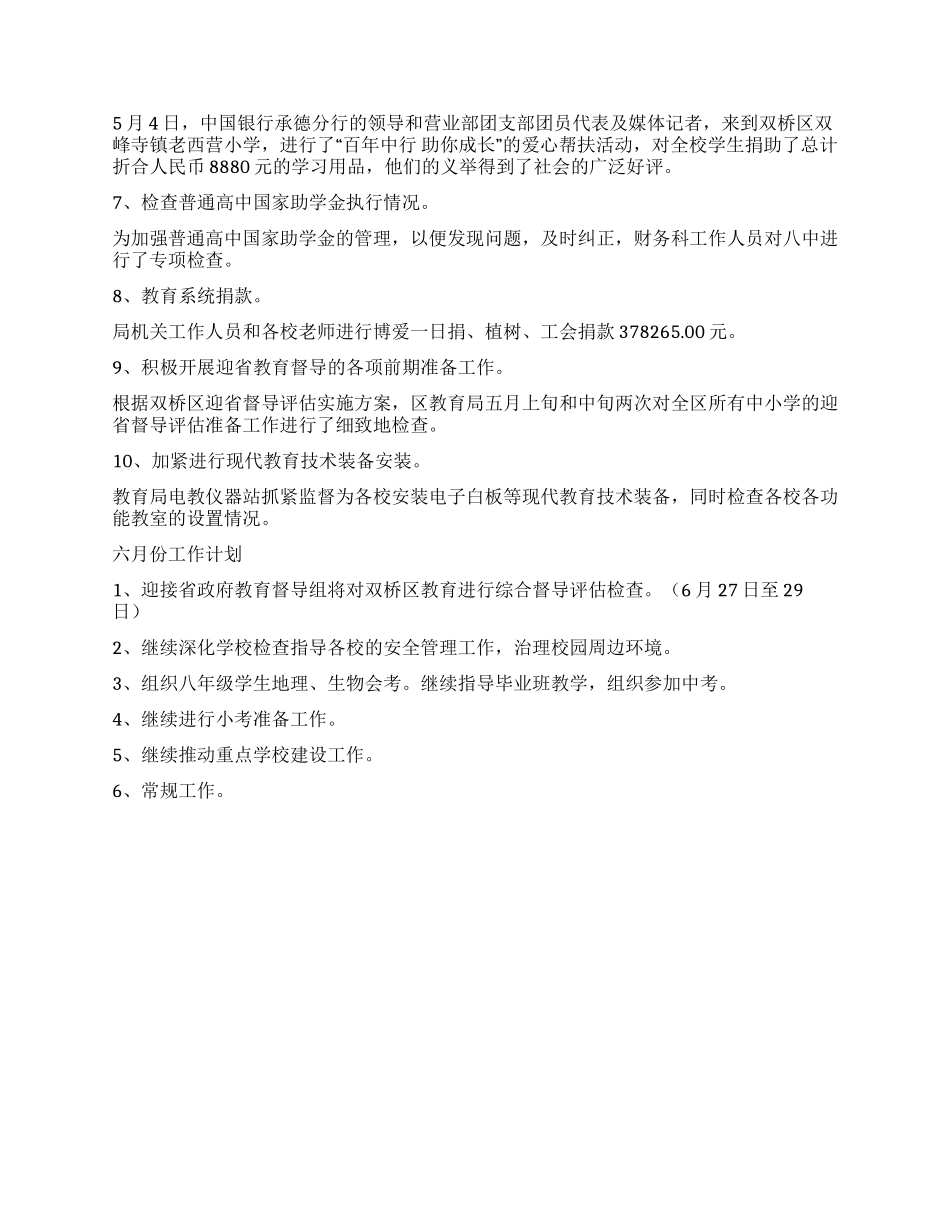 5 月 4 日，中国银行承德分行的领导和营业部团支部团员代表及媒体记者，来到双桥区双峰寺镇老西营小学，进行了“百年中行 助你成长”的爱心帮扶活动，对全校学生捐助了总计折合人民币 8880 元的学习用品，他们的义举得到了社会的广泛好评。

7、检查普通高中国家助学金执行情况。

为加强普通高中国家助学金的管理，以便发现问题，及时纠正，财务科工作人员对八中进行了专项检查。

8、教育系统捐款。

局机关工作人员和各校老师进行博爱一日捐、植树、工会捐款 378265.00 元。

9、积极开展迎省教育督导的各项前期准备工作。

根据双桥区迎省督导评估实施方案，区教育局五月上旬和中旬两次对全区所有中小学的迎省督导评估准备工作进行了细致地检查。

10、加紧进行现代教育技术装备安装。

教育局电教仪器站抓紧监督为各校安装电子白板等现代教育技术装备，同时检查各校各功能教室的设置情况。

六月份工作计划

1、迎接省政府教育督导组将对双桥区教育进行综合督导评估检查。（6 月 27 日至 29 日）

2、继续深化学校检查指导各校的安全管理工作，治理校园周边环境。

3、组织八年级学生地理、生物会考。继续指导毕业班教学，组织参加中考。

4、继续进行小考准备工作。

5、继续推动重点学校建设工作。

6、常规工作。